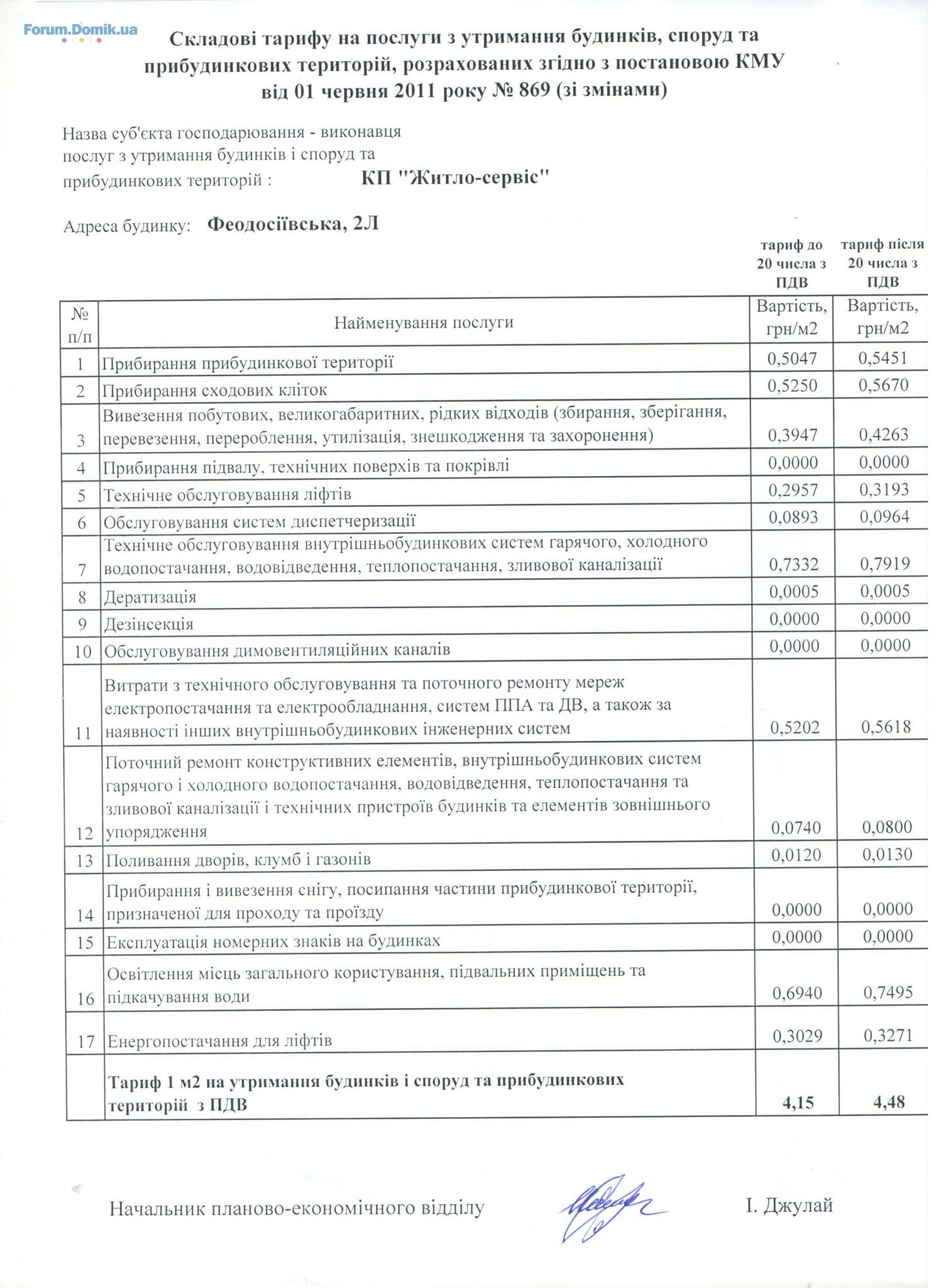 Forum.Domik.ua

Складові тарифу на послуги з утримання будинків, споруд та прибудинкових територій, розрахованих згідно з постановою КМУ від 01 червня 2011 року № 869 (зі змінами)

Назва суб'єкта господарювання - виконавця послуг з утримання будинків і споруд та прибудинкових територій : КП "Житло-сервіс"

Адреса будинку: Феодосіївська, 2Л

| | | тариф до 20 числа з ПДВ | тариф після 20 числа з ПДВ |
|---|---|---|---|
| № п/п | Найменування послуги | Вартість, грн/м2 | Вартість, грн/м2 |
| 1 | Прибирання прибудинкової території | 0,5047 | 0,5451 |
| 2 | Прибирання сходових кліток | 0,5250 | 0,5670 |
| 3 | Вивезення побутових, великогабаритних, рідких відходів (збирання, зберігання, перевезення, перероблення, утилізація, знешкодження та захоронення) | 0,3947 | 0,4263 |
| 4 | Прибирання підвалу, технічних поверхів та покрівлі | 0,0000 | 0,0000 |
| 5 | Технічне обслуговування ліфтів | 0,2957 | 0,3193 |
| 6 | Обслуговування систем диспетчеризації | 0,0893 | 0,0964 |
| 7 | Технічне обслуговування внутрішньобудинкових систем гарячого, холодного водопостачання, водовідведення, теплопостачання, зливової каналізації | 0,7332 | 0,7919 |
| 8 | Дератизація | 0,0005 | 0,0005 |
| 9 | Дезінсекція | 0,0000 | 0,0000 |
| 10 | Обслуговування димовентиляційних каналів | 0,0000 | 0,0000 |
| 11 | Витрати з технічного обслуговування та поточного ремонту мереж електропостачання та електрообладнання, систем ППА та ДВ, а також за наявності інших внутрішньобудинкових інженерних систем | 0,5202 | 0,5618 |
| 12 | Поточний ремонт конструктивних елементів, внутрішньобудинкових систем гарячого і холодного водопостачання, водовідведення, теплопостачання та зливової каналізації і технічних пристроїв будинків та елементів зовнішнього упорядження | 0,0740 | 0,0800 |
| 13 | Поливання дворів, клумб і газонів | 0,0120 | 0,0130 |
| 14 | Прибирання і вивезення снігу, посипання частини прибудинкової території, призначеної для проходу та проїзду | 0,0000 | 0,0000 |
| 15 | Експлуатація номерних знаків на будинках | 0,0000 | 0,0000 |
| 16 | Освітлення місць загального користування, підвальних приміщень та підкачування води | 0,6940 | 0,7495 |
| 17 | Енергопостачання для ліфтів | 0,3029 | 0,3271 |
| | Тариф 1 м2 на утримання будинків і споруд та прибудинкових територій з ПДВ | 4,15 | 4,48 |

Начальник планово-економічного відділу І. Джулай